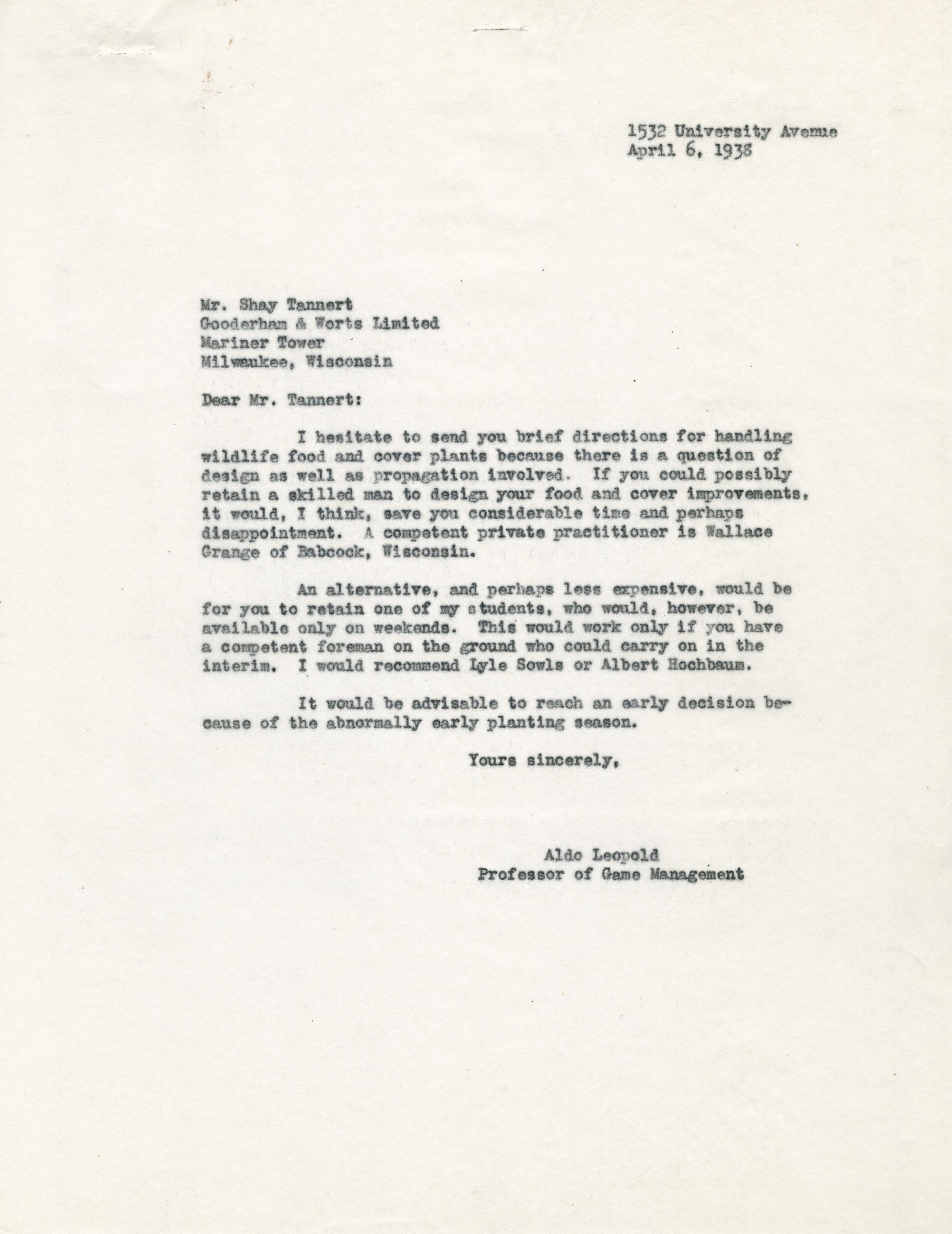 1532 University Avenue
April 6, 1938

Mr. Shay Tannert
Gooderham & Worts Limited
Mariner Tower
Milwaukee, Wisconsin

Dear Mr. Tannert:

I hesitate to send you brief directions for handling wildlife food and cover plants because there is a question of design as well as propagation involved. If you could possibly retain a skilled man to design your food and cover improvements, it would, I think, save you considerable time and perhaps disappointment. A competent private practitioner is Wallace Grange of Babcock, Wisconsin.

An alternative, and perhaps less expensive, would be for you to retain one of my students, who would, however, be available only on weekends. This would work only if you have a competent foreman on the ground who could carry on in the interim. I would recommend Lyle Sowls or Albert Hochbaum.

It would be advisable to reach an early decision because of the abnormally early planting season.

Yours sincerely,

Aldo Leopold
Professor of Game Management